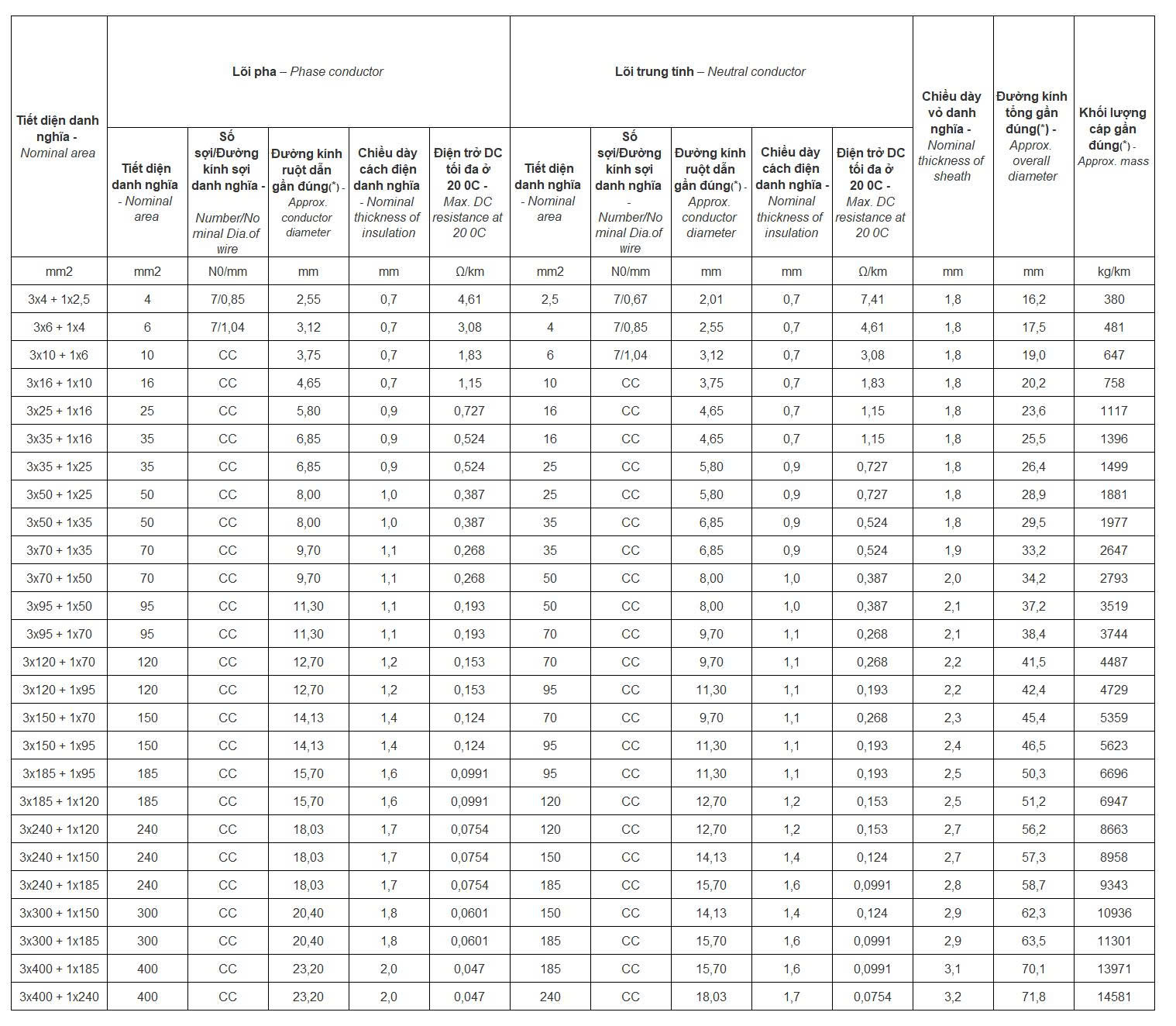 | Tiết diện danh nghĩa - Nominal area | Lõi pha – Phase conductor | | | | | Lõi trung tính – Neutral conductor | | | | | Chiều dày vỏ danh nghĩa - Nominal thickness of sheath | Đường kính tổng gần đúng(*) - Approx. overall diameter | Khối lượng cáp gần đúng(*) - Approx. mass |
|---|---|---|---|---|---|---|---|---|---|---|---|---|---|
| | Tiết diện danh nghĩa - Nominal area | Số sợi/Đường kính sợi danh nghĩa - Number/Nominal Dia.of wire | Đường kính ruột dẫn gần đúng(*) - Approx. conductor diameter | Chiều dày cách điện danh nghĩa - Nominal thickness of insulation | Điện trở DC tối đa ở 20 0C - Max. DC resistance at 20 0C | Tiết diện danh nghĩa - Nominal area | Số sợi/Đường kính sợi danh nghĩa - Number/Nominal Dia.of wire | Đường kính ruột dẫn gần đúng(*) - Approx. conductor diameter | Chiều dày cách điện danh nghĩa - Nominal thickness of insulation | Điện trở DC tối đa ở 20 0C - Max. DC resistance at 20 0C | | | |
| mm2 | mm2 | N0/mm | mm | mm | Ω/km | mm2 | N0/mm | mm | mm | Ω/km | mm | mm | kg/km |
| 3x4 + 1x2,5 | 4 | 7/0,85 | 2,55 | 0,7 | 4,61 | 2,5 | 7/0,67 | 2,01 | 0,7 | 7,41 | 1,8 | 16,2 | 380 |
| 3x6 + 1x4 | 6 | 7/1,04 | 3,12 | 0,7 | 3,08 | 4 | 7/0,85 | 2,55 | 0,7 | 4,61 | 1,8 | 17,5 | 481 |
| 3x10 + 1x6 | 10 | CC | 3,75 | 0,7 | 1,83 | 6 | 7/1,04 | 3,12 | 0,7 | 3,08 | 1,8 | 19,0 | 647 |
| 3x16 + 1x10 | 16 | CC | 4,65 | 0,7 | 1,15 | 10 | CC | 3,75 | 0,7 | 1,83 | 1,8 | 20,2 | 758 |
| 3x25 + 1x16 | 25 | CC | 5,80 | 0,9 | 0,727 | 16 | CC | 4,65 | 0,7 | 1,15 | 1,8 | 23,6 | 1117 |
| 3x35 + 1x16 | 35 | CC | 6,85 | 0,9 | 0,524 | 16 | CC | 4,65 | 0,7 | 1,15 | 1,8 | 25,5 | 1396 |
| 3x35 + 1x25 | 35 | CC | 6,85 | 0,9 | 0,524 | 25 | CC | 5,80 | 0,9 | 0,727 | 1,8 | 26,4 | 1499 |
| 3x50 + 1x25 | 50 | CC | 8,00 | 1,0 | 0,387 | 25 | CC | 5,80 | 0,9 | 0,727 | 1,8 | 28,9 | 1881 |
| 3x50 + 1x35 | 50 | CC | 8,00 | 1,0 | 0,387 | 35 | CC | 6,85 | 0,9 | 0,524 | 1,8 | 29,5 | 1977 |
| 3x70 + 1x35 | 70 | CC | 9,70 | 1,1 | 0,268 | 35 | CC | 6,85 | 0,9 | 0,524 | 1,9 | 33,2 | 2647 |
| 3x70 + 1x50 | 70 | CC | 9,70 | 1,1 | 0,268 | 50 | CC | 8,00 | 1,0 | 0,387 | 2,0 | 34,2 | 2793 |
| 3x95 + 1x50 | 95 | CC | 11,30 | 1,1 | 0,193 | 50 | CC | 8,00 | 1,0 | 0,387 | 2,1 | 37,2 | 3519 |
| 3x95 + 1x70 | 95 | CC | 11,30 | 1,1 | 0,193 | 70 | CC | 9,70 | 1,1 | 0,268 | 2,1 | 38,4 | 3744 |
| 3x120 + 1x70 | 120 | CC | 12,70 | 1,2 | 0,153 | 70 | CC | 9,70 | 1,1 | 0,268 | 2,2 | 41,5 | 4487 |
| 3x120 + 1x95 | 120 | CC | 12,70 | 1,2 | 0,153 | 95 | CC | 11,30 | 1,1 | 0,193 | 2,2 | 42,4 | 4729 |
| 3x150 + 1x70 | 150 | CC | 14,13 | 1,4 | 0,124 | 70 | CC | 9,70 | 1,1 | 0,268 | 2,3 | 45,4 | 5359 |
| 3x150 + 1x95 | 150 | CC | 14,13 | 1,4 | 0,124 | 95 | CC | 11,30 | 1,1 | 0,193 | 2,4 | 46,5 | 5623 |
| 3x185 + 1x95 | 185 | CC | 15,70 | 1,6 | 0,0991 | 95 | CC | 11,30 | 1,1 | 0,193 | 2,5 | 50,3 | 6696 |
| 3x185 + 1x120 | 185 | CC | 15,70 | 1,6 | 0,0991 | 120 | CC | 12,70 | 1,2 | 0,153 | 2,5 | 51,2 | 6947 |
| 3x240 + 1x120 | 240 | CC | 18,03 | 1,7 | 0,0754 | 120 | CC | 12,70 | 1,2 | 0,153 | 2,7 | 56,2 | 8663 |
| 3x240 + 1x150 | 240 | CC | 18,03 | 1,7 | 0,0754 | 150 | CC | 14,13 | 1,4 | 0,124 | 2,7 | 57,3 | 8958 |
| 3x240 + 1x185 | 240 | CC | 18,03 | 1,7 | 0,0754 | 185 | CC | 15,70 | 1,6 | 0,0991 | 2,8 | 58,7 | 9343 |
| 3x300 + 1x150 | 300 | CC | 20,40 | 1,8 | 0,0601 | 150 | CC | 14,13 | 1,4 | 0,124 | 2,9 | 62,3 | 10936 |
| 3x300 + 1x185 | 300 | CC | 20,40 | 1,8 | 0,0601 | 185 | CC | 15,70 | 1,6 | 0,0991 | 2,9 | 63,5 | 11301 |
| 3x400 + 1x185 | 400 | CC | 23,20 | 2,0 | 0,047 | 185 | CC | 15,70 | 1,6 | 0,0991 | 3,1 | 70,1 | 13971 |
| 3x400 + 1x240 | 400 | CC | 23,20 | 2,0 | 0,047 | 240 | CC | 18,03 | 1,7 | 0,0754 | 3,2 | 71,8 | 14581 |